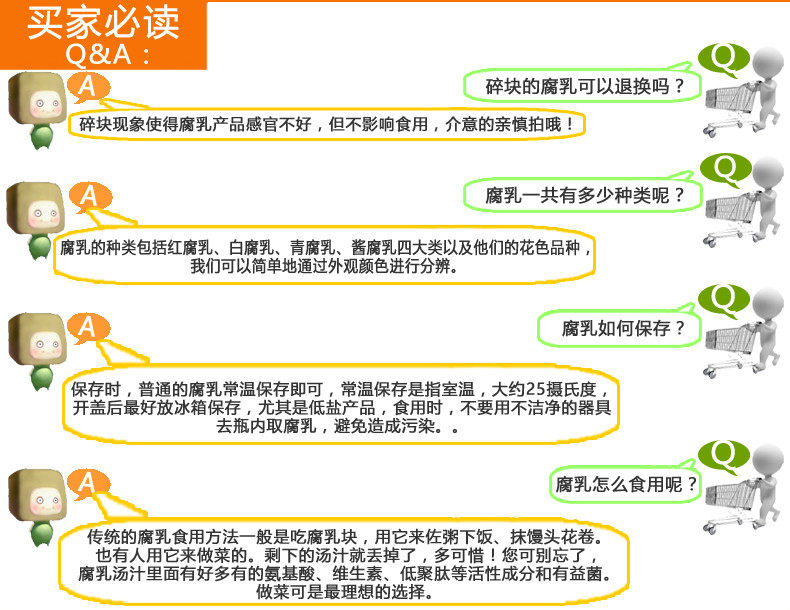 买家必读
Q&A：

Q
碎块的腐乳可以退换吗？

A
碎块现象使得腐乳产品感官不好，但不影响食用，介意的亲慎拍哦！

Q
腐乳一共有多少种类呢？

A
腐乳的种类包括红腐乳、白腐乳、青腐乳、酱腐乳四大类以及他们的花色品种，我们可以简单地通过外观颜色进行分辨。

Q
腐乳如何保存？

A
保存时，普通的腐乳常温保存即可，常温保存是指室温，大约25摄氏度，开盖后最好放冰箱保存，尤其是低盐产品，食用时，不要用不洁净的器具去瓶内取腐乳，避免造成污染。。

Q
腐乳怎么食用呢？

A
传统的腐乳食用方法一般是吃腐乳块，用它来佐粥下饭、抹馒头花卷。也有人用它来做菜的。剩下的汤汁就丢掉了，多可惜！您可别忘了，腐乳汤汁里面有好多有的氨基酸、维生素、低聚肽等活性成分和有益菌。做菜可是最理想的选择。